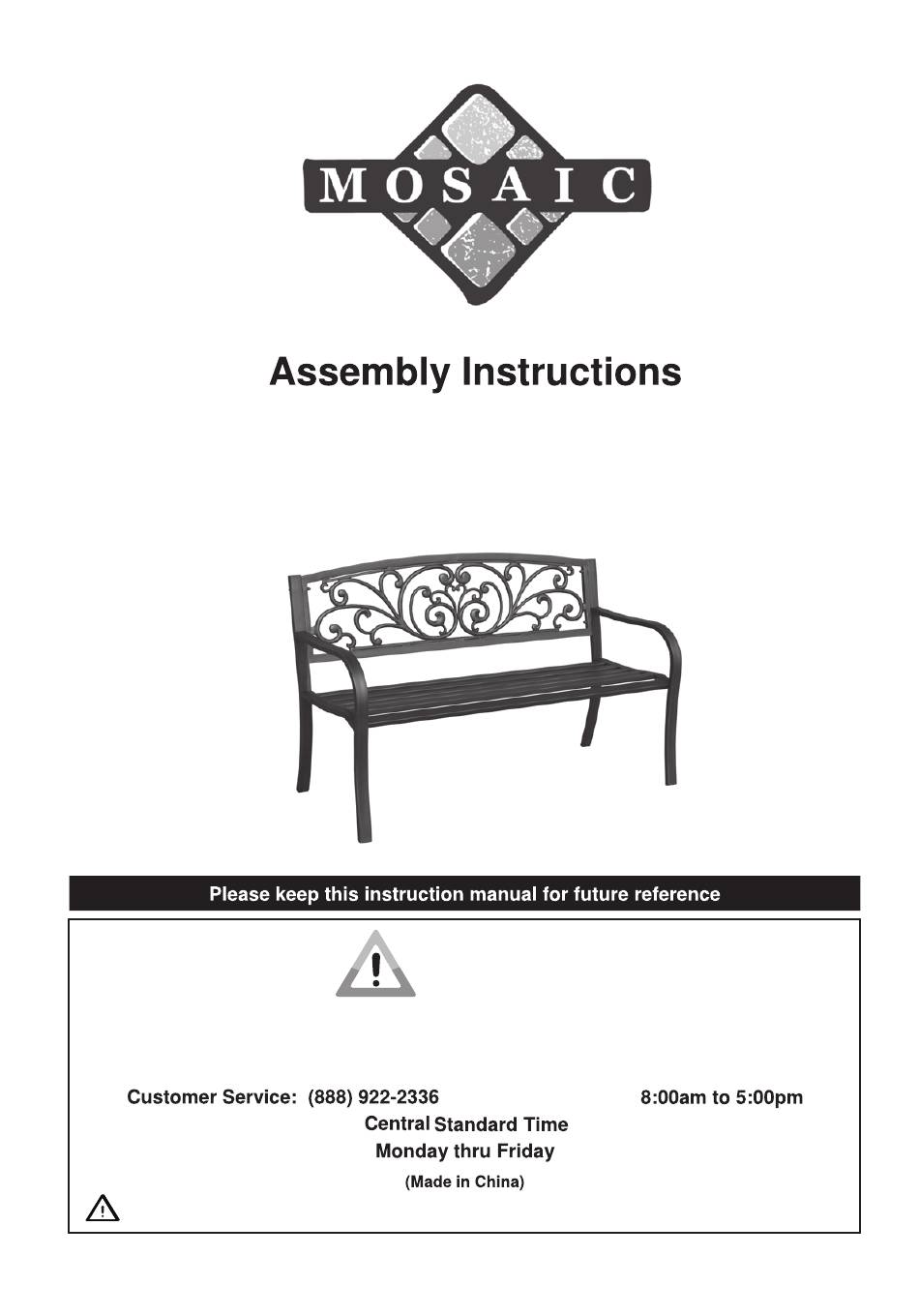 MOSAIC

Assembly Instructions

Please keep this instruction manual for future reference

Customer Service: (888) 922-2336 8:00am to 5:00pm
Central Standard Time
Monday thru Friday
(Made in China)